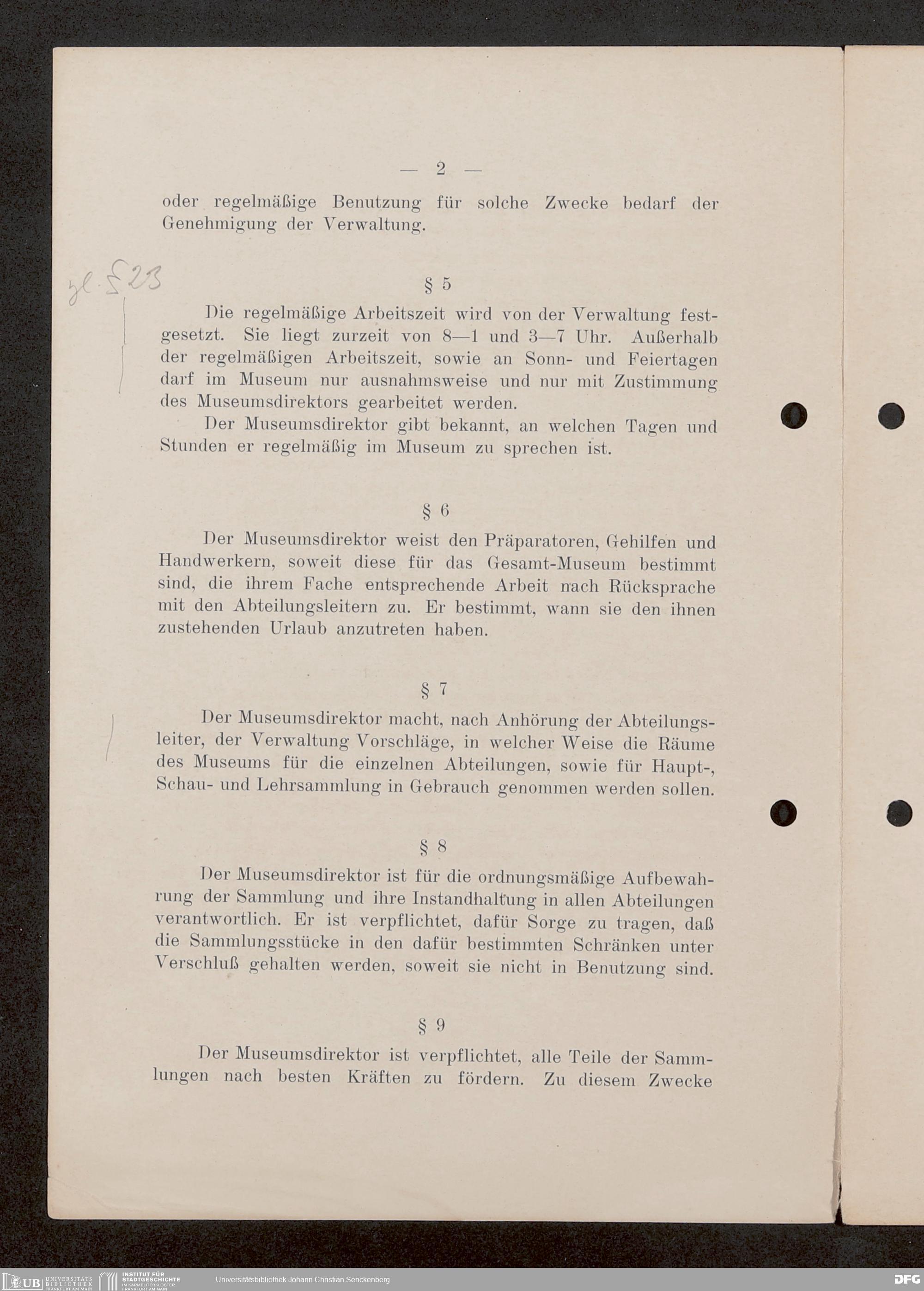 — 2 —

oder regelmäßige Benutzung für solche Zwecke bedarf der Genehmigung der Verwaltung.

zl. § 23

§ 5

Die regelmäßige Arbeitszeit wird von der Verwaltung festgesetzt. Sie liegt zurzeit von 8—1 und 3—7 Uhr. Außerhalb der regelmäßigen Arbeitszeit, sowie an Sonn- und Feiertagen darf im Museum nur ausnahmsweise und nur mit Zustimmung des Museumsdirektors gearbeitet werden.

Der Museumsdirektor gibt bekannt, an welchen Tagen und Stunden er regelmäßig im Museum zu sprechen ist.

§ 6

Der Museumsdirektor weist den Präparatoren, Gehilfen und Handwerkern, soweit diese für das Gesamt-Museum bestimmt sind, die ihrem Fache entsprechende Arbeit nach Rücksprache mit den Abteilungsleitern zu. Er bestimmt, wann sie den ihnen zustehenden Urlaub anzutreten haben.

§ 7

Der Museumsdirektor macht, nach Anhörung der Abteilungsleiter, der Verwaltung Vorschläge, in welcher Weise die Räume des Museums für die einzelnen Abteilungen, sowie für Haupt-, Schau- und Lehrsammlung in Gebrauch genommen werden sollen.

§ 8

Der Museumsdirektor ist für die ordnungsmäßige Aufbewahrung der Sammlung und ihre Instandhaltung in allen Abteilungen verantwortlich. Er ist verpflichtet, dafür Sorge zu tragen, daß die Sammlungsstücke in den dafür bestimmten Schränken unter Verschluß gehalten werden, soweit sie nicht in Benutzung sind.

§ 9

Der Museumsdirektor ist verpflichtet, alle Teile der Sammlungen nach besten Kräften zu fördern. Zu diesem Zwecke

UB UNIVERSITÄTS BIBLIOTHEK FRANKFURT AM MAIN INSTITUT FÜR STADTGESCHICHTE IM KARMELITERKLOSTER FRANKFURT AM MAIN Universitätsbibliothek Johann Christian Senckenberg DFG